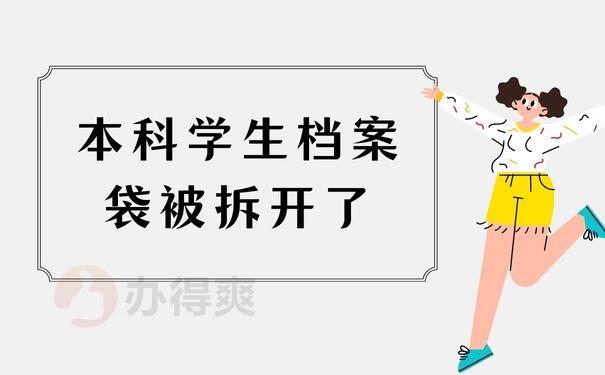 本科学生档案袋被拆开了

办得爽